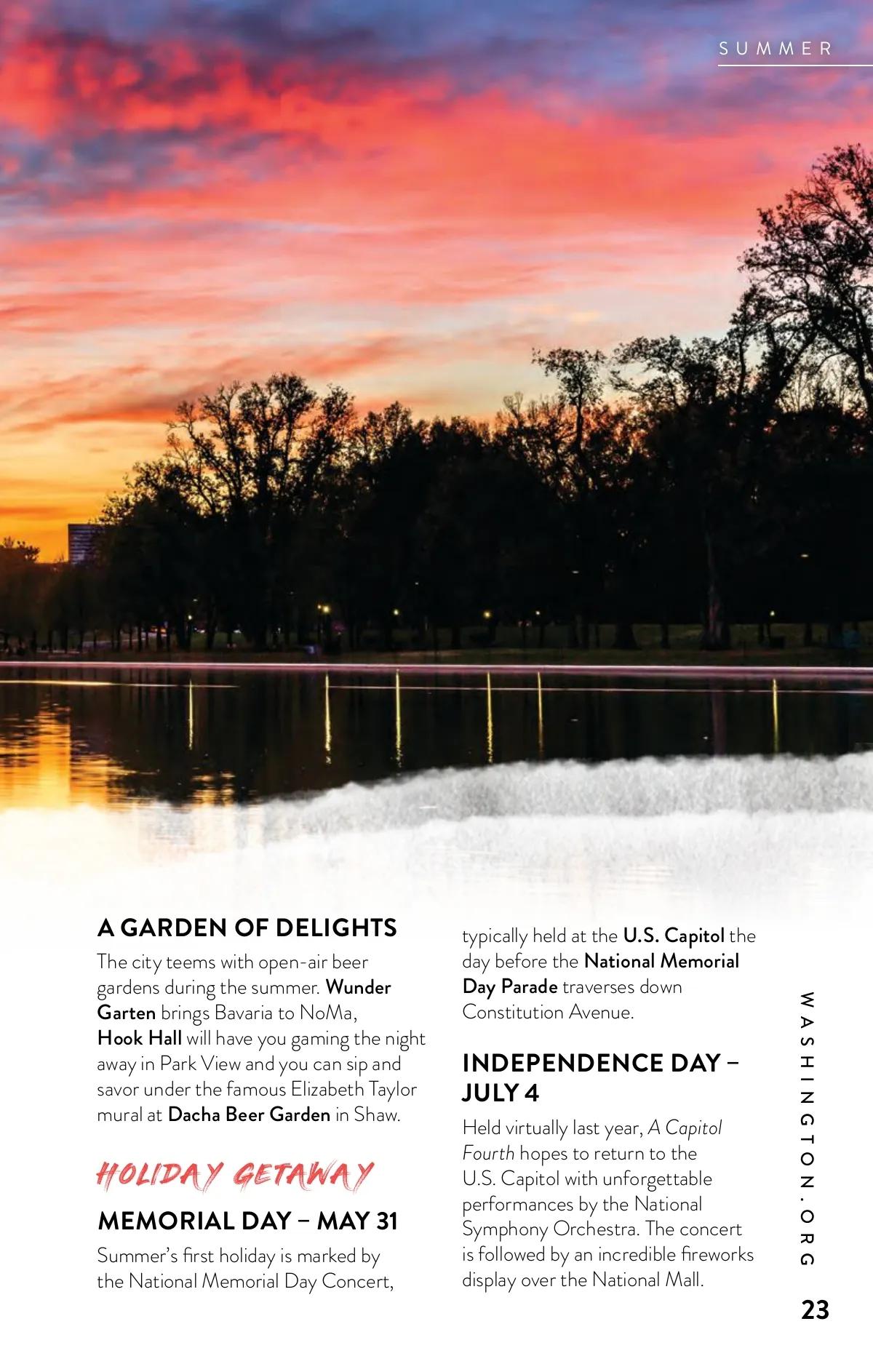 SUMMER

A GARDEN OF DELIGHTS

The city teems with open-air beer gardens during the summer. Wunder Garten brings Bavaria to NoMa, Hook Hall will have you gaming the night away in Park View and you can sip and savor under the famous Elizabeth Taylor mural at Dacha Beer Garden in Shaw.

HOLIDAY GETAWAY

MEMORIAL DAY – MAY 31

Summer's first holiday is marked by the National Memorial Day Concert, typically held at the U.S. Capitol the day before the National Memorial Day Parade traverses down Constitution Avenue.

INDEPENDENCE DAY – JULY 4

Held virtually last year, A Capitol Fourth hopes to return to the U.S. Capitol with unforgettable performances by the National Symphony Orchestra. The concert is followed by an incredible fireworks display over the National Mall.

WASHINGTON.ORG

23